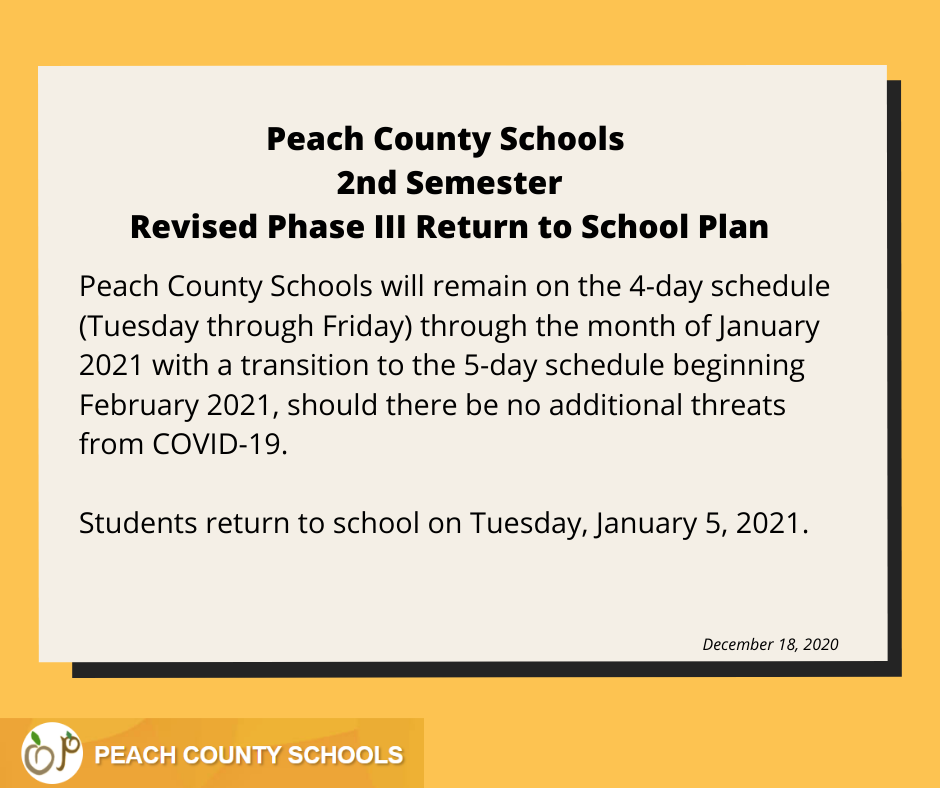 Peach County Schools
2nd Semester
Revised Phase III Return to School Plan

Peach County Schools will remain on the 4-day schedule (Tuesday through Friday) through the month of January 2021 with a transition to the 5-day schedule beginning February 2021, should there be no additional threats from COVID-19.

Students return to school on Tuesday, January 5, 2021.

December 18, 2020

PEACH COUNTY SCHOOLS